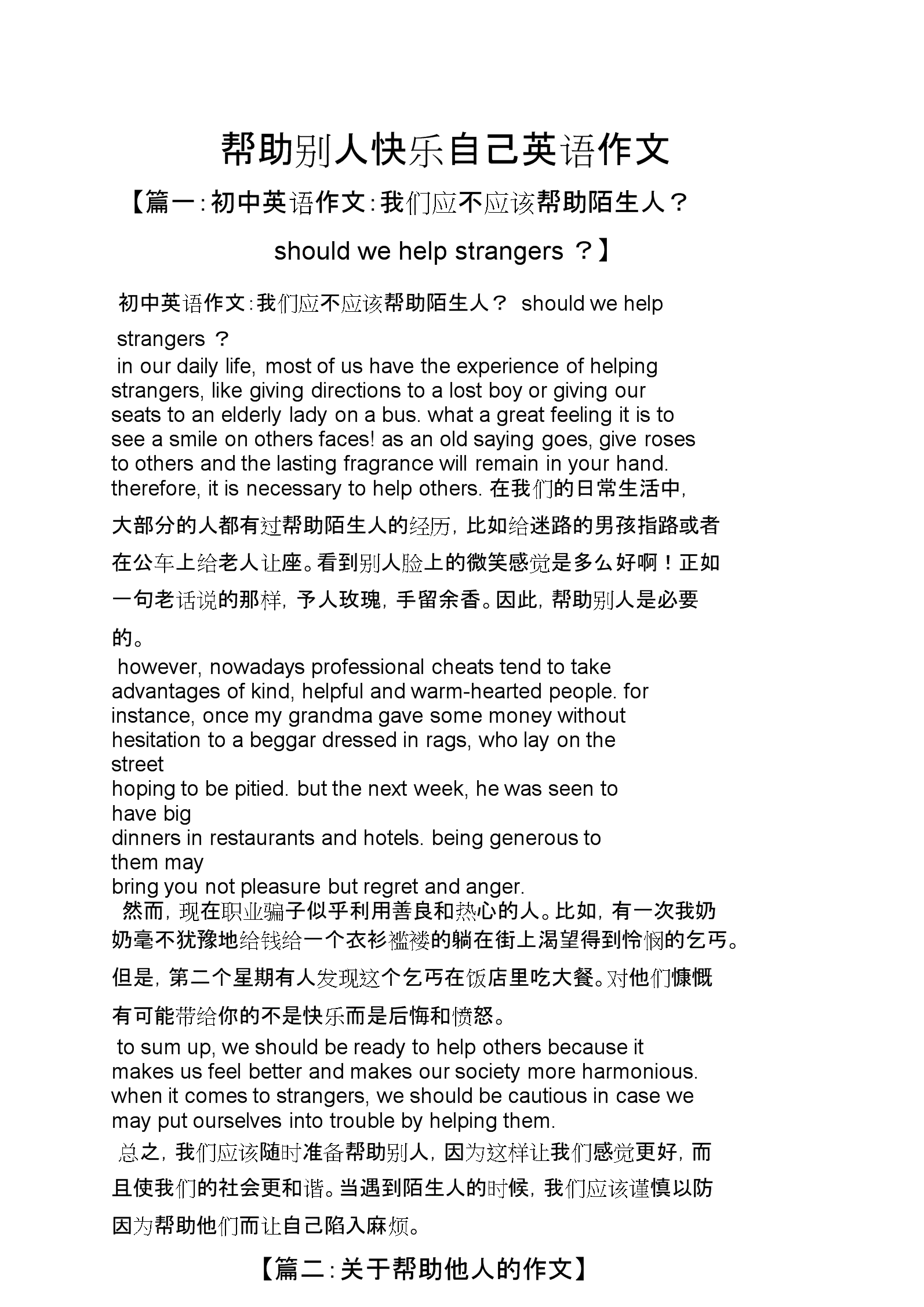 帮助别人快乐自己英语作文

【篇一：初中英语作文：我们应不应该帮助陌生人？ should we help strangers ？】

初中英语作文：我们应不应该帮助陌生人？ should we help strangers ？

in our daily life, most of us have the experience of helping strangers, like giving directions to a lost boy or giving our seats to an elderly lady on a bus. what a great feeling it is to see a smile on others faces! as an old saying goes, give roses to others and the lasting fragrance will remain in your hand. therefore, it is necessary to help others. 在我们的日常生活中，大部分的人都有过帮助陌生人的经历，比如给迷路的男孩指路或者在公车上给老人让座。看到别人脸上的微笑感觉是多么好啊！正如一句老话说的那样，予人玫瑰，手留余香。因此，帮助别人是必要的。

however, nowadays professional cheats tend to take advantages of kind, helpful and warm-hearted people. for instance, once my grandma gave some money without hesitation to a beggar dressed in rags, who lay on the street hoping to be pitied. but the next week, he was seen to have big dinners in restaurants and hotels. being generous to them may bring you not pleasure but regret and anger.

然而，现在职业骗子似乎利用善良和热心的人。比如，有一次我奶奶毫不犹豫地给钱给一个衣衫褴褛的躺在街上渴望得到怜悯的乞丐。但是，第二个星期有人发现这个乞丐在饭店里吃大餐。对他们慷慨有可能带给你的不是快乐而是后悔和愤怒。

to sum up, we should be ready to help others because it makes us feel better and makes our society more harmonious. when it comes to strangers, we should be cautious in case we may put ourselves into trouble by helping them.

总之，我们应该随时准备帮助别人，因为这样让我们感觉更好，而且使我们的社会更和谐。当遇到陌生人的时候，我们应该谨慎以防因为帮助他们而让自己陷入麻烦。

【篇二：关于帮助他人的作文】